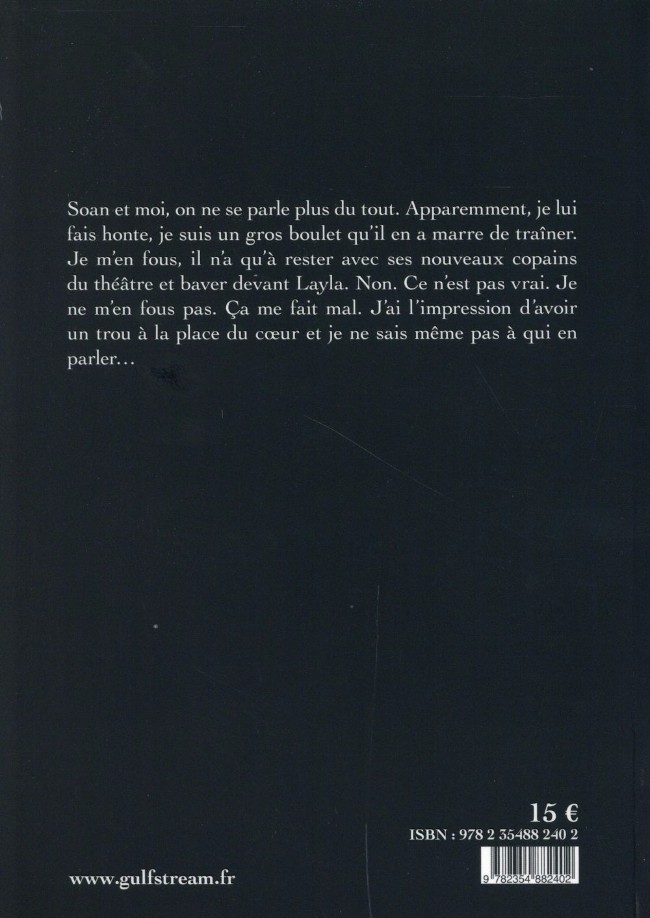 Soan et moi, on ne se parle plus du tout. Apparemment, je lui fais honte, je suis un gros boulet qu'il en a marre de traîner. Je m'en fous, il n'a qu'à rester avec ses nouveaux copains du théâtre et baver devant Layla. Non. Ce n'est pas vrai. Je ne m'en fous pas. Ça me fait mal. J'ai l'impression d'avoir un trou à la place du cœur et je ne sais même pas à qui en parler…

15 €
ISBN : 978 2 35488 240 2

9 782354 882402

www.gulfstream.fr